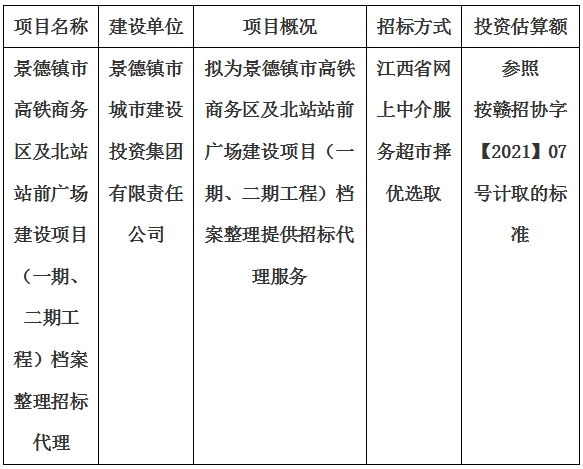 | 项目名称 | 建设单位 | 项目概况 | 招标方式 | 投资估算额 |
|---|---|---|---|---|
| 景德镇市高铁商务区及北站站前广场建设项目（一期、二期工程）档案整理招标代理 | 景德镇市城市建设投资集团有限责任公司 | 拟为景德镇市高铁商务区及北站站前广场建设项目（一期、二期工程）档案整理提供招标代理服务 | 江西省网上中介服务超市择优选取 | 参照按赣招协字【2021】07号计取的标准 |